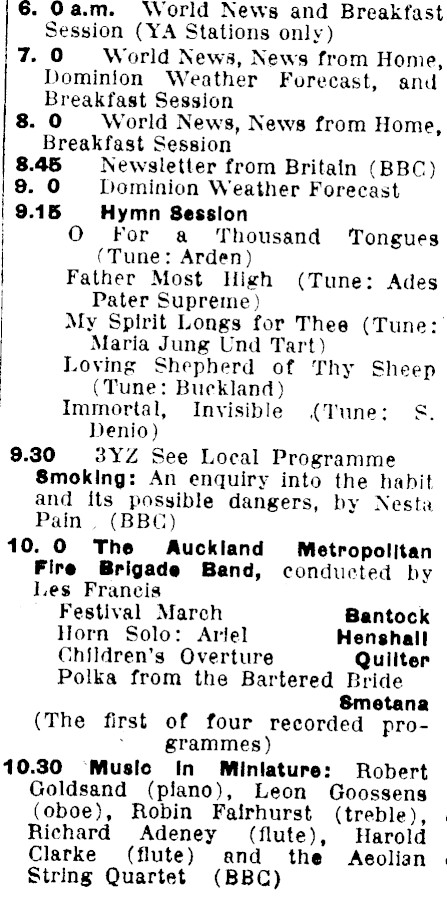 6. 0 a.m. World News and Breakfast Session (YA Stations only)

7. 0 World News, News from Home, Dominion Weather Forecast, and Breakfast Session

8. 0 World News, News from Home, Breakfast Session

8.45 Newsletter from Britain (BBC)

9. 0 Dominion Weather Forecast

9.15 Hymn Session
O For a Thousand Tongues (Tune: Arden)
Father Most High (Tune: Ades Pater Supreme)
My Spirit Longs for Thee (Tune: Maria Jung Und Tart)
Loving Shepherd of Thy Sheep (Tune: Buckland)
Immortal, Invisible (Tune: S. Denio)

9.30 3YZ See Local Programme
Smoking: An enquiry into the habit and its possible dangers, by Nesta Pain (BBC)

10. 0 The Auckland Metropolitan Fire Brigade Band, conducted by Les Francis
Festival March Bantock
Horn Solo: Ariel Henshall
Children's Overture Quilter
Polka from the Bartered Bride Smetana
(The first of four recorded programmes)

10.30 Music in Miniature: Robert Goldsand (piano), Leon Goossens (oboe), Robin Fairhurst (treble), Richard Adeney (flute), Harold Clarke (flute) and the Aeolian String Quartet (BBC)